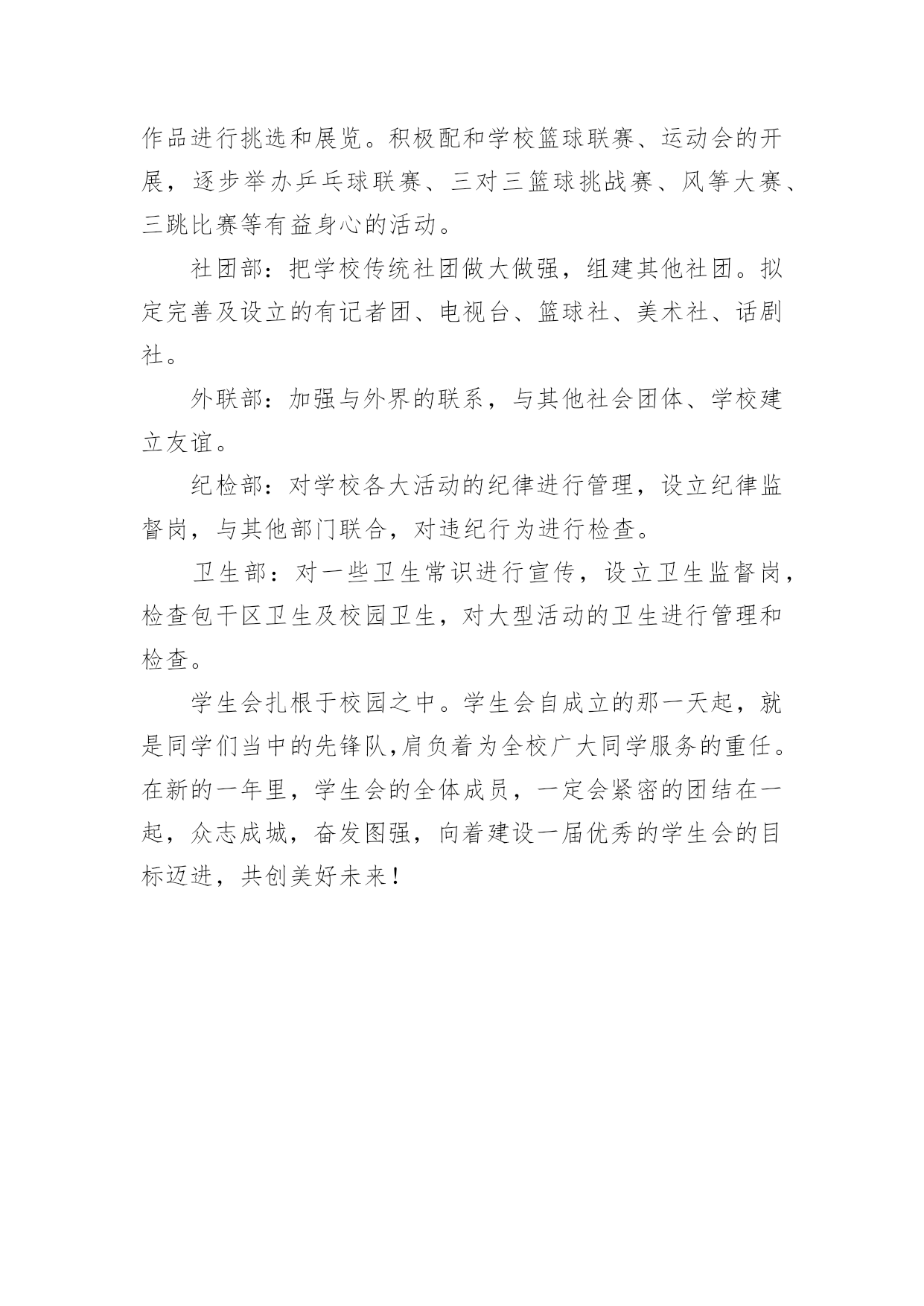 作品进行挑选和展览。积极配和学校篮球联赛、运动会的开展，逐步举办乒乓球联赛、三对三篮球挑战赛、风筝大赛、三跳比赛等有益身心的活动。

社团部：把学校传统社团做大做强，组建其他社团。拟定完善及设立的有记者团、电视台、篮球社、美术社、话剧社。

外联部：加强与外界的联系，与其他社会团体、学校建立友谊。

纪检部：对学校各大活动的纪律进行管理，设立纪律监督岗，与其他部门联合，对违纪行为进行检查。

卫生部：对一些卫生常识进行宣传，设立卫生监督岗，检查包干区卫生及校园卫生，对大型活动的卫生进行管理和检查。

学生会扎根于校园之中。学生会自成立的那一天起，就是同学们当中的先锋队,肩负着为全校广大同学服务的重任。在新的一年里，学生会的全体成员，一定会紧密的团结在一起，众志成城，奋发图强，向着建设一届优秀的学生会的目标迈进，共创美好未来！